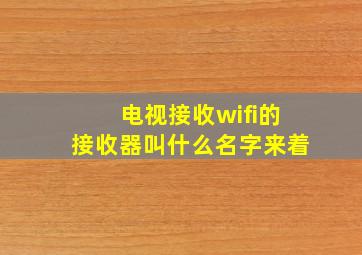 电视接收wifi的
接收器叫什么名字来着